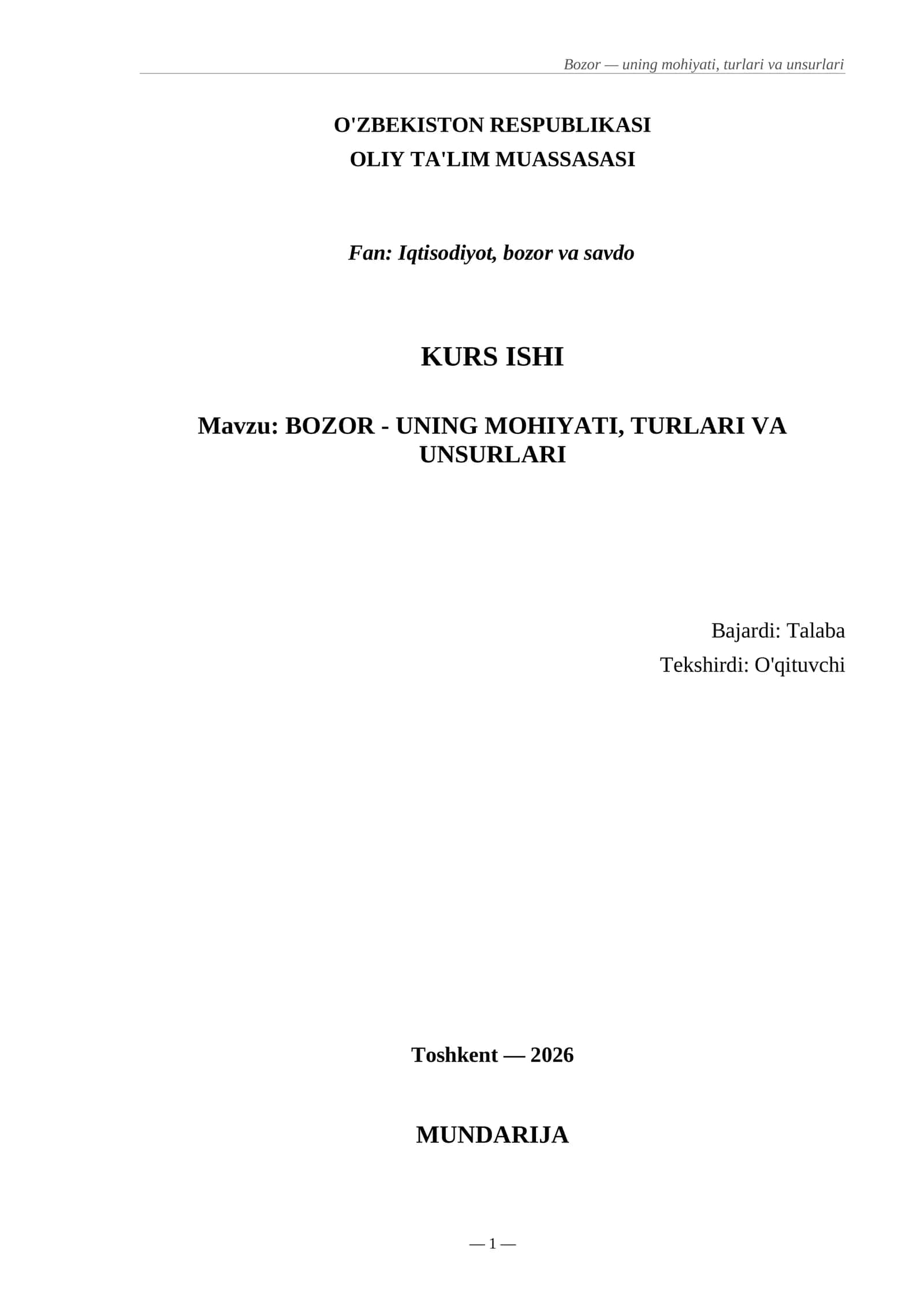 Bozor — uning mohiyati, turlari va unsurlari

O'ZBEKISTON RESPUBLIKASI
OLIY TA'LIM MUASSASASI

Fan: Iqtisodiyot, bozor va savdo

KURS ISHI

Mavzu: BOZOR - UNING MOHIYATI, TURLARI VA UNSURLARI

Bajardi: Talaba
Tekshirdi: O'qituvchi

Toshkent — 2026

MUNDARIJA

— 1 —